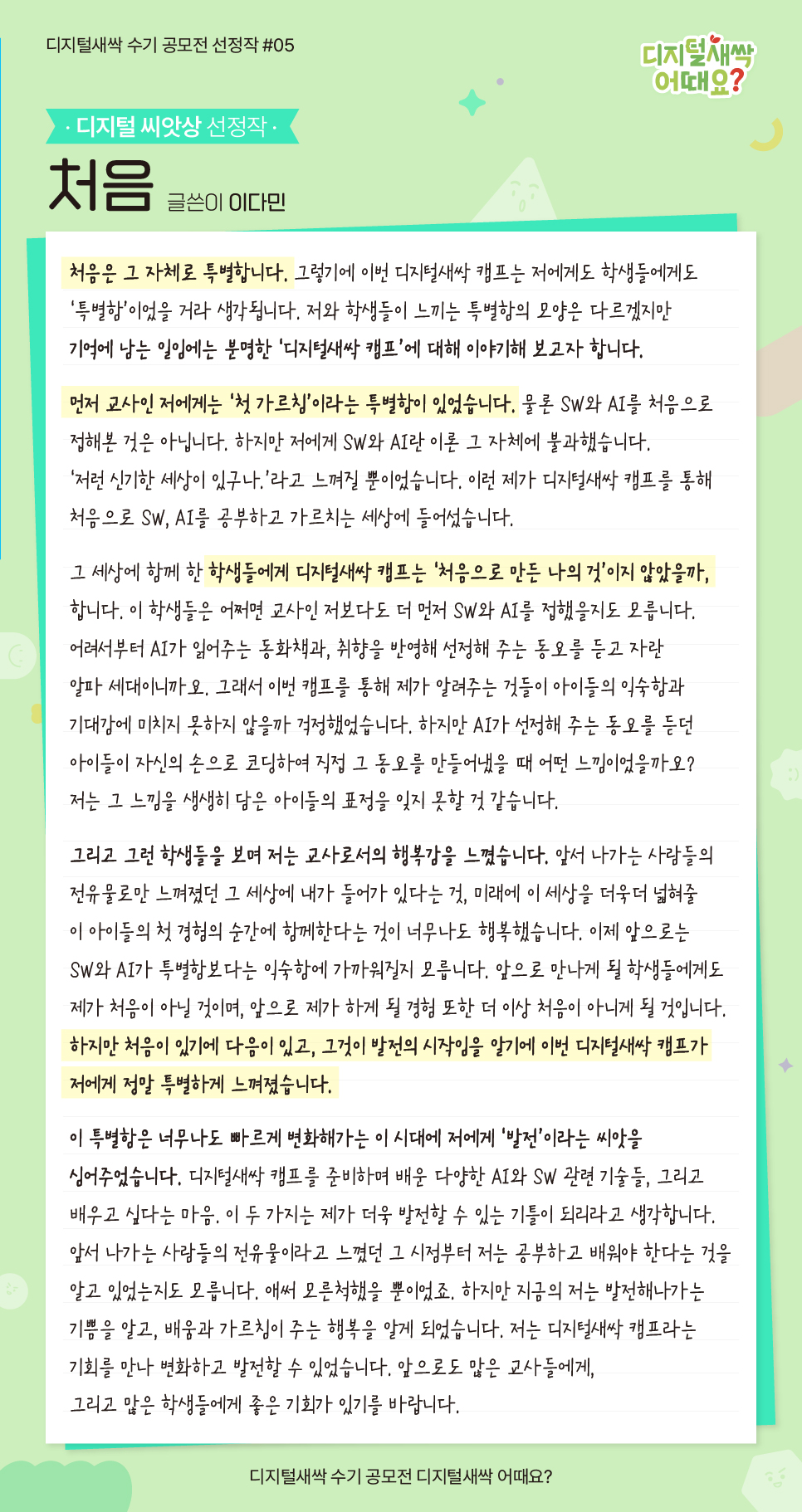 디지털새싹 수기 공모전 선정작 #05

디지털새싹 어때요?

· 디지털 씨앗상 선정작 ·

처음 글쓴이 이다민

처음은 그 자체로 특별합니다. 그렇기에 이번 디지털새싹 캠프는 저에게도 학생들에게도 '특별함'이었을 거라 생각됩니다. 저와 학생들이 느끼는 특별함의 모양은 다르겠지만 기억에 남는 일임에는 분명한 '디지털새싹 캠프'에 대해 이야기해 보고자 합니다.

먼저 교사인 저에게는 '첫 가르침'이라는 특별함이 있었습니다. 물론 SW와 AI를 처음으로 접해본 것은 아닙니다. 하지만 저에게 SW와 AI란 이론 그 자체에 불과했습니다. '저런 신기한 세상이 있구나.'라고 느껴질 뿐이었습니다. 이런 제가 디지털새싹 캠프를 통해 처음으로 SW, AI를 공부하고 가르치는 세상에 들어섰습니다.

그 세상에 함께 한 학생들에게 디지털새싹 캠프는 '처음으로 만든 나의 것'이지 않았을까, 합니다. 이 학생들은 어쩌면 교사인 저보다도 더 먼저 SW와 AI를 접했을지도 모릅니다. 어려서부터 AI가 읽어주는 동화책과, 취향을 반영해 선정해 주는 동요를 듣고 자란 알파 세대이니까요. 그래서 이번 캠프를 통해 제가 알려주는 것들이 아이들의 익숙함과 기대감에 미치지 못하지 않을까 걱정했었습니다. 하지만 AI가 선정해 주는 동요를 듣던 아이들이 자신의 손으로 코딩하여 직접 그 동요를 만들어냈을 때 어떤 느낌이었을까요? 저는 그 느낌을 생생히 담은 아이들의 표정을 잊지 못할 것 같습니다.

그리고 그런 학생들을 보며 저는 교사로서의 행복감을 느꼈습니다. 앞서 나가는 사람들의 전유물로만 느껴졌던 그 세상에 내가 들어가 있다는 것, 미래에 이 세상을 더욱더 넓혀줄 이 아이들의 첫 경험의 순간에 함께한다는 것이 너무나도 행복했습니다. 이제 앞으로는 SW와 AI가 특별함보다는 익숙함에 가까워질지 모릅니다. 앞으로 만나게 될 학생들에게도 제가 처음이 아닐 것이며, 앞으로 제가 하게 될 경험 또한 더 이상 처음이 아니게 될 것입니다. 하지만 처음이 있기에 다음이 있고, 그것이 발전의 시작임을 알기에 이번 디지털새싹 캠프가 저에게 정말 특별하게 느껴졌습니다.

이 특별함은 너무나도 빠르게 변화해가는 이 시대에 저에게 '발전'이라는 씨앗을 심어주었습니다. 디지털새싹 캠프를 준비하며 배운 다양한 AI와 SW 관련 기술들, 그리고 배우고 싶다는 마음. 이 두 가지는 제가 더욱 발전할 수 있는 기틀이 되리라고 생각합니다. 앞서 나가는 사람들의 전유물이라고 느꼈던 그 시점부터 저는 공부하고 배워야 한다는 것을 알고 있었는지도 모릅니다. 애써 모른척했을 뿐이었죠. 하지만 지금의 저는 발전해나가는 기쁨을 알고, 배움과 가르침이 주는 행복을 알게 되었습니다. 저는 디지털새싹 캠프라는 기회를 만나 변화하고 발전할 수 있었습니다. 앞으로도 많은 교사들에게, 그리고 많은 학생들에게 좋은 기회가 있기를 바랍니다.

디지털새싹 수기 공모전 디지털새싹 어때요?